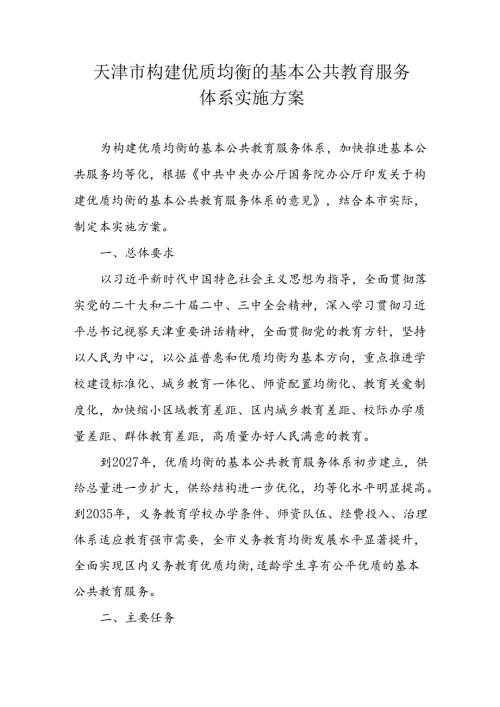 天津市构建优质均衡的基本公共教育服务体系实施方案

为构建优质均衡的基本公共教育服务体系，加快推进基本公共服务均等化，根据《中共中央办公厅国务院办公厅印发关于构建优质均衡的基本公共教育服务体系的意见》，结合本市实际，制定本实施方案。

一、总体要求

以习近平新时代中国特色社会主义思想为指导，全面贯彻落实党的二十大和二十届二中、三中全会精神，深入学习贯彻习近平总书记视察天津重要讲话精神，全面贯彻党的教育方针，坚持以人民为中心，以公益普惠和优质均衡为基本方向，重点推进学校建设标准化、城乡教育一体化、师资配置均衡化、教育关爱制度化，加快缩小区域教育差距、区内城乡教育差距、校际办学质量差距、群体教育差距，高质量办好人民满意的教育。

到2027年，优质均衡的基本公共教育服务体系初步建立，供给总量进一步扩大，供给结构进一步优化，均等化水平明显提高。到2035年，义务教育学校办学条件、师资队伍、经费投入、治理体系适应教育强市需要，全市义务教育均衡发展水平显著提升，全面实现区内义务教育优质均衡，适龄学生享有公平优质的基本公共教育服务。

二、主要任务